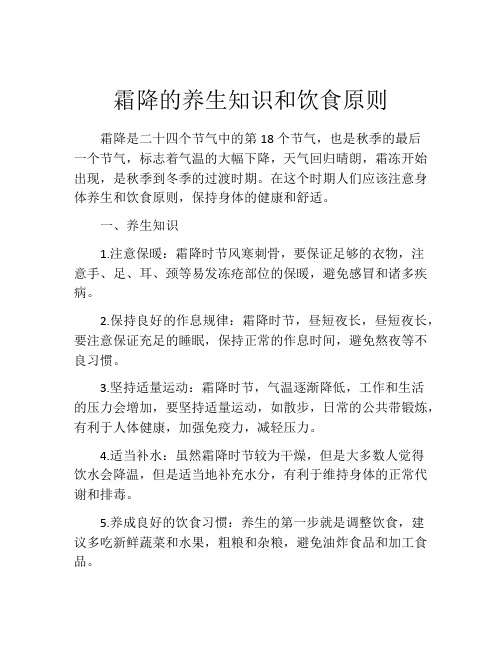 霜降的养生知识和饮食原则

霜降是二十四个节气中的第 18 个节气，也是秋季的最后一个节气，标志着气温的大幅下降，天气回归晴朗，霜冻开始出现，是秋季到冬季的过渡时期。在这个时期人们应该注意身体养生和饮食原则，保持身体的健康和舒适。

一、养生知识

1.注意保暖：霜降时节风寒刺骨，要保证足够的衣物，注意手、足、耳、颈等易发冻疮部位的保暖，避免感冒和诸多疾病。

2.保持良好的作息规律：霜降时节，昼短夜长，昼短夜长，要注意保证充足的睡眠，保持正常的作息时间，避免熬夜等不良习惯。

3.坚持适量运动：霜降时节，气温逐渐降低，工作和生活的压力会增加，要坚持适量运动，如散步，日常的公共带锻炼，有利于人体健康，加强免疫力，减轻压力。

4.适当补水：虽然霜降时节较为干燥，但是大多数人觉得饮水会降温，但是适当地补充水分，有利于维持身体的正常代谢和排毒。

5.养成良好的饮食习惯：养生的第一步就是调整饮食，建议多吃新鲜蔬菜和水果，粗粮和杂粮，避免油炸食品和加工食品。